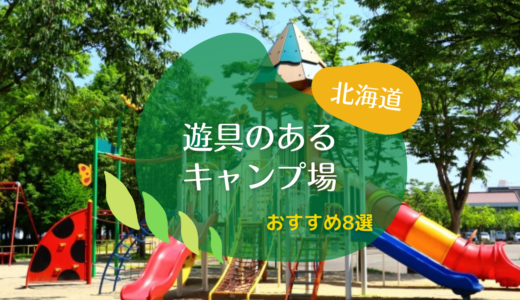 北海道

遊具のある
キャンプ場

おすすめ8選